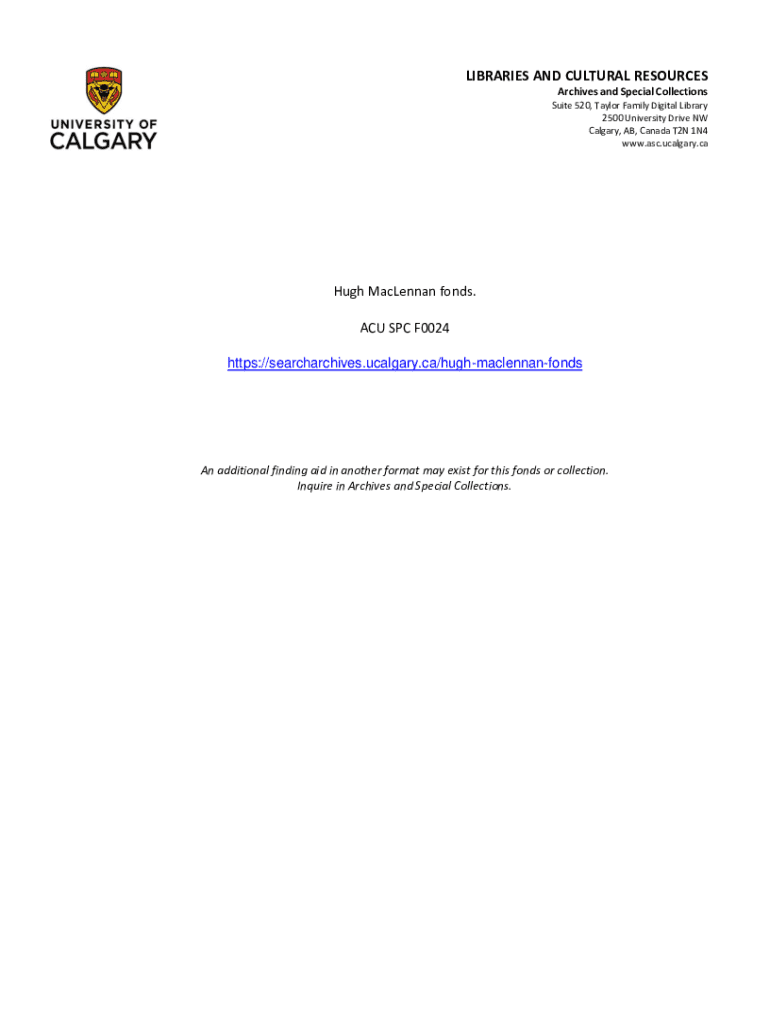 UNIVERSITY OF CALGARY

LIBRARIES AND CULTURAL RESOURCES
Archives and Special Collections
Suite 520, Taylor Family Digital Library
2500 University Drive NW
Calgary, AB, Canada T2N 1N4
www.asc.ucalgary.ca

Hugh MacLennan fonds.

ACU SPC F0024

https://searcharchives.ucalgary.ca/hugh-maclennan-fonds

An additional finding aid in another format may exist for this fonds or collection.
Inquire in Archives and Special Collections.